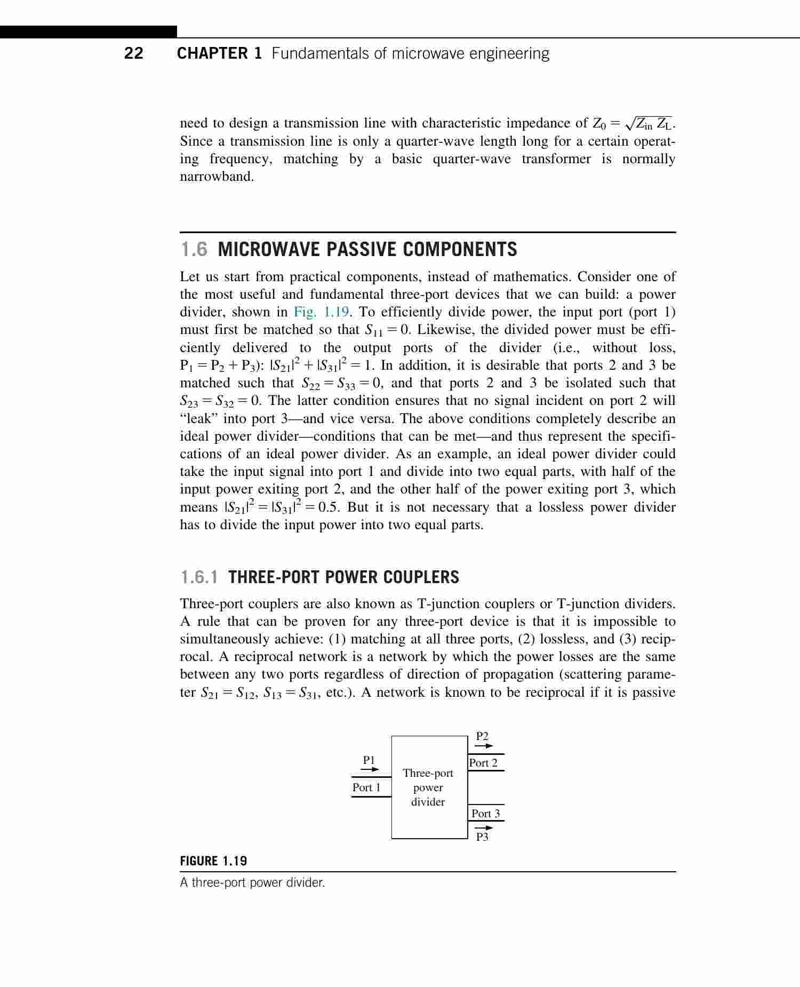 22 CHAPTER 1 Fundamentals of microwave engineering

need to design a transmission line with characteristic impedance of $Z_0 = \sqrt{Z_{in} Z_L}$. Since a transmission line is only a quarter-wave length long for a certain operating frequency, matching by a basic quarter-wave transformer is normally narrowband.

1.6 MICROWAVE PASSIVE COMPONENTS

Let us start from practical components, instead of mathematics. Consider one of the most useful and fundamental three-port devices that we can build: a power divider, shown in Fig. 1.19. To efficiently divide power, the input port (port 1) must first be matched so that $S_{11} = 0$. Likewise, the divided power must be efficiently delivered to the output ports of the divider (i.e., without loss, $P_1 = P_2 + P_3$): $|S_{21}|^2 + |S_{31}|^2 = 1$. In addition, it is desirable that ports 2 and 3 be matched such that $S_{22} = S_{33} = 0$, and that ports 2 and 3 be isolated such that $S_{23} = S_{32} = 0$. The latter condition ensures that no signal incident on port 2 will "leak" into port 3—and vice versa. The above conditions completely describe an ideal power divider—conditions that can be met—and thus represent the specifications of an ideal power divider. As an example, an ideal power divider could take the input signal into port 1 and divide into two equal parts, with half of the input power exiting port 2, and the other half of the power exiting port 3, which means $|S_{21}|^2 = |S_{31}|^2 = 0.5$. But it is not necessary that a lossless power divider has to divide the input power into two equal parts.

1.6.1 THREE-PORT POWER COUPLERS

Three-port couplers are also known as T-junction couplers or T-junction dividers. A rule that can be proven for any three-port device is that it is impossible to simultaneously achieve: (1) matching at all three ports, (2) lossless, and (3) reciprocal. A reciprocal network is a network by which the power losses are the same between any two ports regardless of direction of propagation (scattering parameter $S_{21} = S_{12}$, $S_{13} = S_{31}$, etc.). A network is known to be reciprocal if it is passive

P1
Port 1
Three-port power divider
P2
Port 2
Port 3
P3

FIGURE 1.19
A three-port power divider.